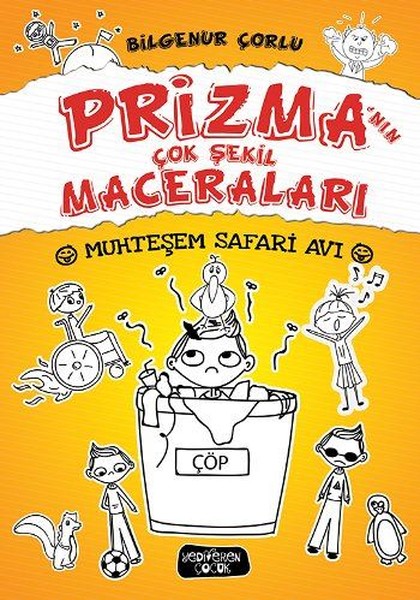 BİLGENUR ÇORLU

PRİZMA'NIN
ÇOK ŞEKİL
MACERALARI

MUHTEŞEM SAFARİ AVI

ÇÖP

YEDİVEREN ÇOCUK